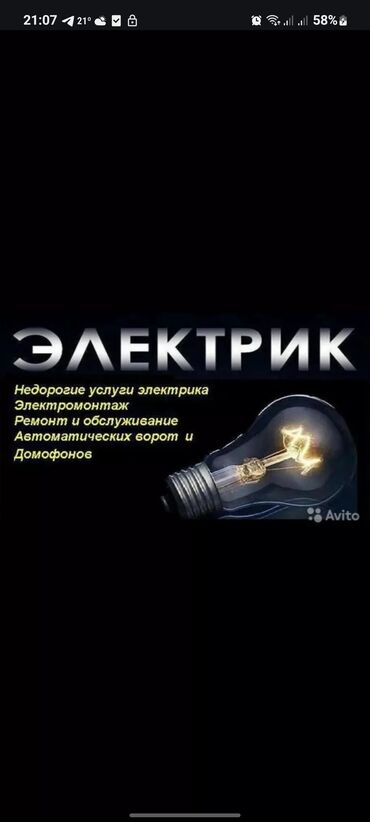 21:07 21° 58%

ЭЛЕКТРИК

Недорогие услуги электрика
Электромонтаж
Ремонт и обслуживание
Автоматических ворот и
Домофонов

Avito